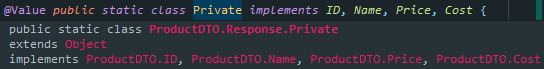 @Value public static class Private implements ID, Name, Price, Cost {
public static class ProductDTO.Response.Private
extends Object
implements ProductDTO.ID, ProductDTO.Name, ProductDTO.Price, ProductDTO.Cost